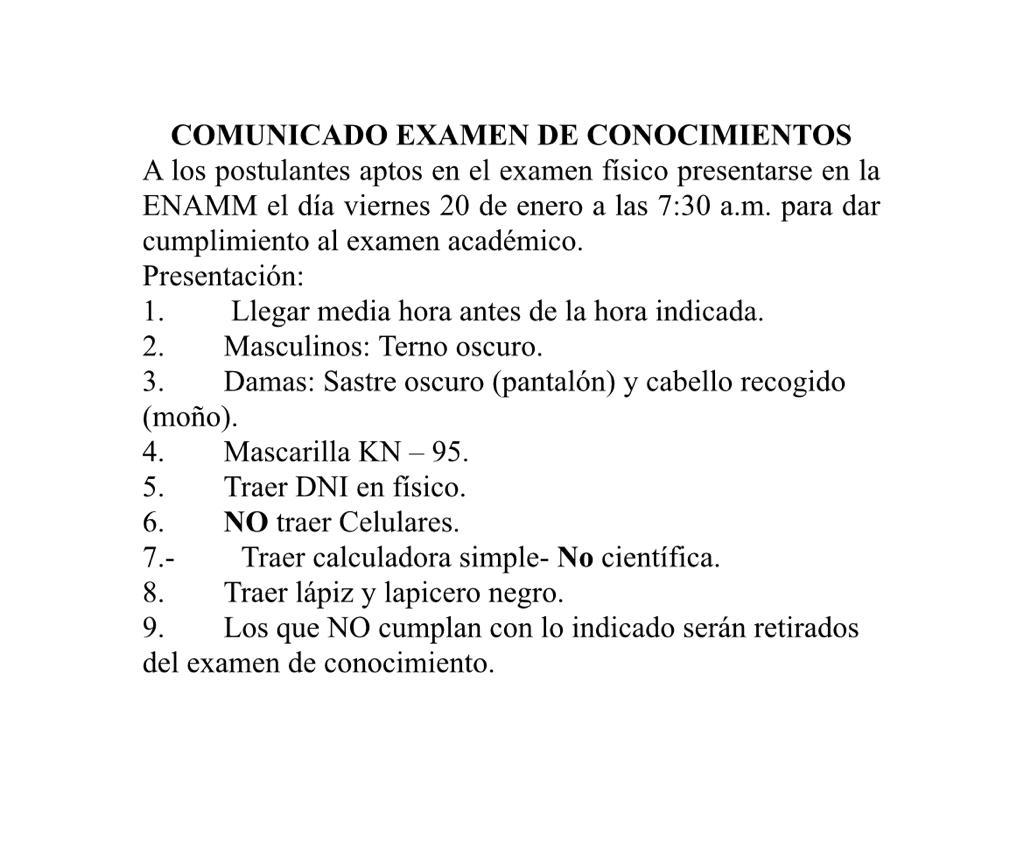 COMUNICADO EXAMEN DE CONOCIMIENTOS
A los postulantes aptos en el examen físico presentarse en la ENAMM el día viernes 20 de enero a las 7:30 a.m. para dar cumplimiento al examen académico.
Presentación:
1. Llegar media hora antes de la hora indicada.
2. Masculinos: Terno oscuro.
3. Damas: Sastre oscuro (pantalón) y cabello recogido (moño).
4. Mascarilla KN – 95.
5. Traer DNI en físico.
6. NO traer Celulares.
7.- Traer calculadora simple- No científica.
8. Traer lápiz y lapicero negro.
9. Los que NO cumplan con lo indicado serán retirados del examen de conocimiento.